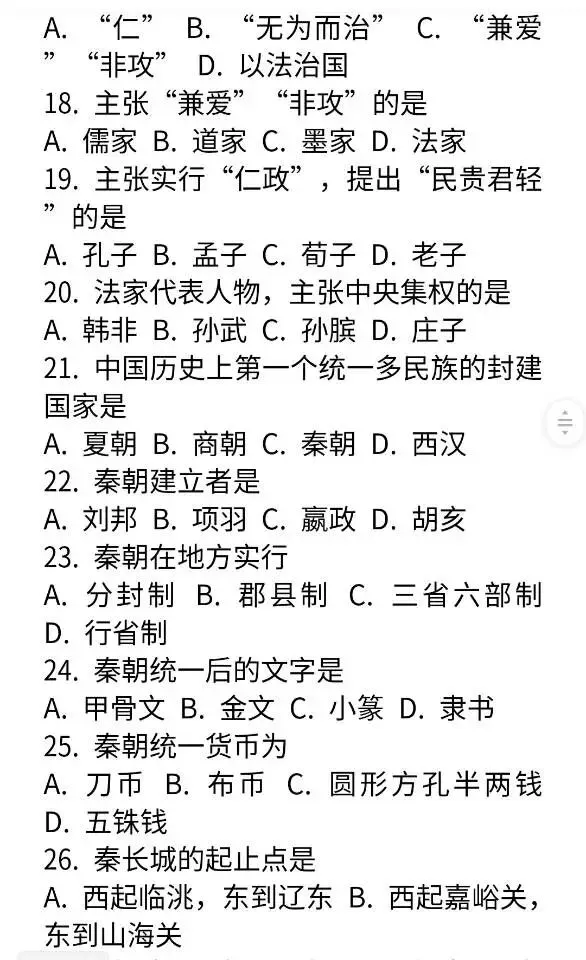 A. “仁” B. “无为而治” C. “兼爱” “非攻” D. 以法治国
18. 主张“兼爱”“非攻”的是
A. 儒家 B. 道家 C. 墨家 D. 法家
19. 主张实行“仁政”，提出“民贵君轻”的是
A. 孔子 B. 孟子 C. 荀子 D. 老子
20. 法家代表人物，主张中央集权的是
A. 韩非 B. 孙武 C. 孙膑 D. 庄子
21. 中国历史上第一个统一多民族的封建国家是
A. 夏朝 B. 商朝 C. 秦朝 D. 西汉
22. 秦朝建立者是
A. 刘邦 B. 项羽 C. 嬴政 D. 胡亥
23. 秦朝在地方实行
A. 分封制 B. 郡县制 C. 三省六部制 D. 行省制
24. 秦朝统一后的文字是
A. 甲骨文 B. 金文 C. 小篆 D. 隶书
25. 秦朝统一货币为
A. 刀币 B. 布币 C. 圆形方孔半两钱 D. 五铢钱
26. 秦长城的起止点是
A. 西起临洮，东到辽东 B. 西起嘉峪关，东到山海关